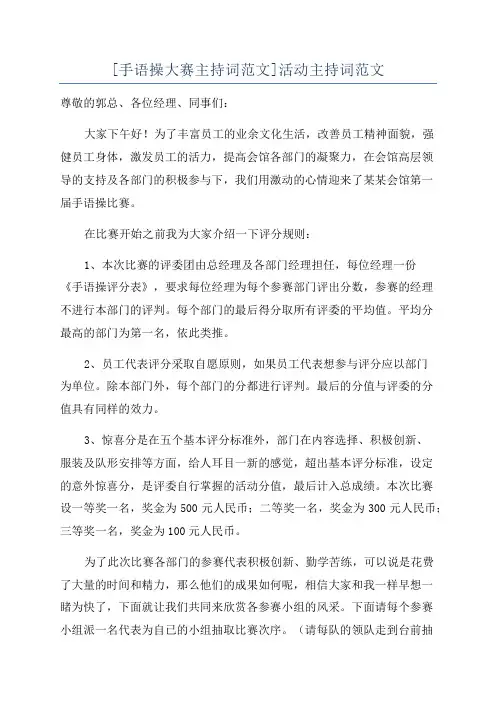 [手语操大赛主持词范文]活动主持词范文

尊敬的郭总、各位经理、同事们:

大家下午好！为了丰富员工的业余文化生活，改善员工精神面貌，强健员工身体，激发员工的活力，提高会馆各部门的凝聚力，在会馆高层领导的支持及各部门的积极参与下，我们用激动的心情迎来了某某会馆第一届手语操比赛。

在比赛开始之前我为大家介绍一下评分规则:

1、本次比赛的评委团由总经理及各部门经理担任，每位经理一份《手语操评分表》，要求每位经理为每个参赛部门评出分数，参赛的经理不进行本部门的评判。每个部门的最后得分取所有评委的平均值。平均分最高的部门为第一名，依此类推。

2、员工代表评分采取自愿原则，如果员工代表想参与评分应以部门为单位。除本部门外，每个部门的分都进行评判。最后的分值与评委的分值具有同样的效力。

3、惊喜分是在五个基本评分标准外，部门在内容选择、积极创新、服装及队形安排等方面，给人耳目一新的感觉，超出基本评分标准，设定的意外惊喜分，是评委自行掌握的活动分值，最后计入总成绩。本次比赛设一等奖一名，奖金为500元人民币；二等奖一名，奖金为300元人民币；三等奖一名，奖金为100元人民币。

为了此次比赛各部门的参赛代表积极创新、勤学苦练，可以说是花费了大量的时间和精力，那么他们的成果如何呢，相信大家和我一样早想一睹为快了，下面就让我们共同来欣赏各参赛小组的风采。下面请每个参赛小组派一名代表为自己的小组抽取比赛次序。（请每队的领队走到台前抽